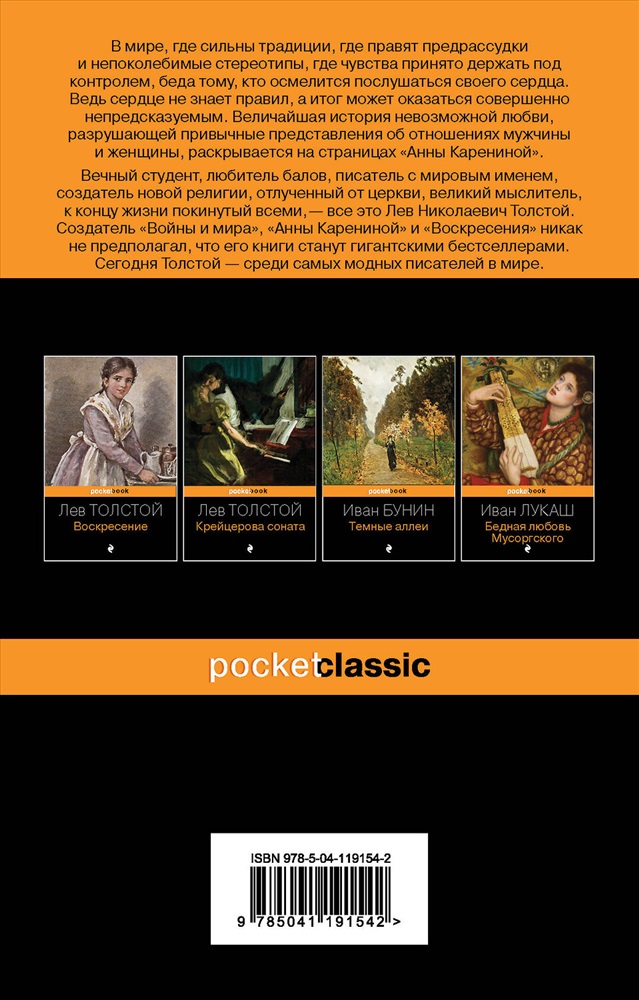 В мире, где сильны традиции, где правят предрассудки и непоколебимые стереотипы, где чувства принято держать под контролем, беда тому, кто осмелится послушаться своего сердца. Ведь сердце не знает правил, а итог может оказаться совершенно непредсказуемым. Величайшая история невозможной любви, разрушающей привычные представления об отношениях мужчины и женщины, раскрывается на страницах «Анны Карениной».

Вечный студент, любитель балов, писатель с мировым именем, создатель новой религии, отлученный от церкви, великий мыслитель, к концу жизни покинутый всеми, — все это Лев Николаевич Толстой. Создатель «Войны и мира», «Анны Карениной» и «Воскресения» никак не предполагал, что его книги станут гигантскими бестселлерами. Сегодня Толстой — среди самых модных писателей в мире.

pocketbook
Лев ТОЛСТОЙ
Воскресение

pocketbook
Лев ТОЛСТОЙ
Крейцерова соната

pocketbook
Иван БУНИН
Темные аллеи

pocketbook
Иван ЛУКАШ
Бедная любовь Мусоргского

pocketclassic

ISBN 978-5-04-119154-2
9 785041 191542 >